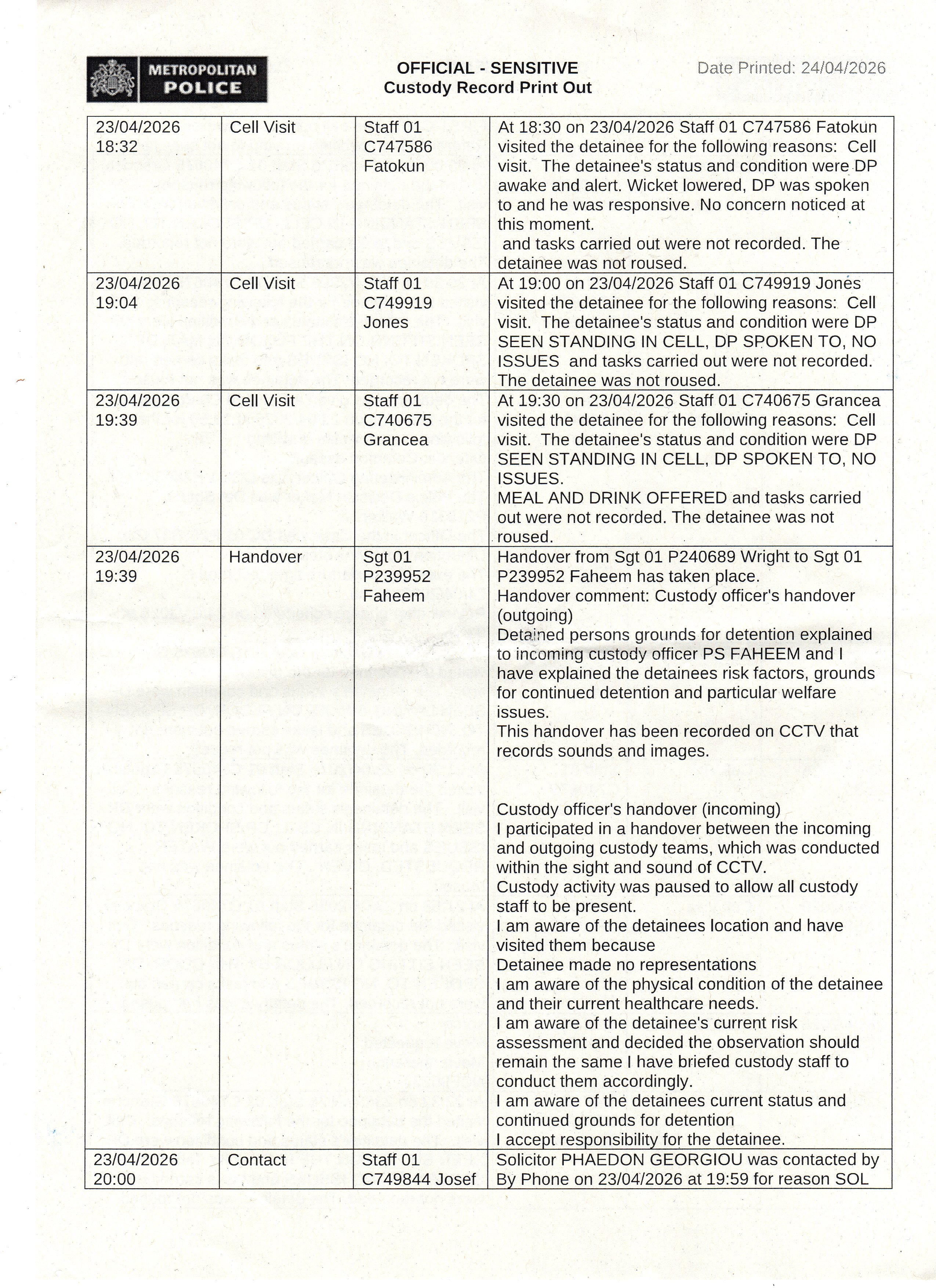 METROPOLITAN POLICE

OFFICIAL - SENSITIVE
Custody Record Print Out

Date Printed: 24/04/2026

| | | | |
|---|---|---|---|
| 23/04/2026 18:32 | Cell Visit | Staff 01 C747586 Fatokun | At 18:30 on 23/04/2026 Staff 01 C747586 Fatokun visited the detainee for the following reasons: Cell visit. The detainee's status and condition were DP awake and alert. Wicket lowered, DP was spoken to and he was responsive. No concern noticed at this moment. and tasks carried out were not recorded. The detainee was not roused. |
| 23/04/2026 19:04 | Cell Visit | Staff 01 C749919 Jones | At 19:00 on 23/04/2026 Staff 01 C749919 Jones visited the detainee for the following reasons: Cell visit. The detainee's status and condition were DP SEEN STANDING IN CELL, DP SPOKEN TO, NO ISSUES and tasks carried out were not recorded. The detainee was not roused. |
| 23/04/2026 19:39 | Cell Visit | Staff 01 C740675 Grancea | At 19:30 on 23/04/2026 Staff 01 C740675 Grancea visited the detainee for the following reasons: Cell visit. The detainee's status and condition were DP SEEN STANDING IN CELL, DP SPOKEN TO, NO ISSUES. MEAL AND DRINK OFFERED and tasks carried out were not recorded. The detainee was not roused. |
| 23/04/2026 19:39 | Handover | Sgt 01 P239952 Faheem | Handover from Sgt 01 P240689 Wright to Sgt 01 P239952 Faheem has taken place. Handover comment: Custody officer's handover (outgoing) Detained persons grounds for detention explained to incoming custody officer PS FAHEEM and I have explained the detainees risk factors, grounds for continued detention and particular welfare issues. This handover has been recorded on CCTV that records sounds and images. Custody officer's handover (incoming) I participated in a handover between the incoming and outgoing custody teams, which was conducted within the sight and sound of CCTV. Custody activity was paused to allow all custody staff to be present. I am aware of the detainees location and have visited them because Detainee made no representations I am aware of the physical condition of the detainee and their current healthcare needs. I am aware of the detainee's current risk assessment and decided the observation should remain the same I have briefed custody staff to conduct them accordingly. I am aware of the detainees current status and continued grounds for detention I accept responsibility for the detainee. |
| 23/04/2026 20:00 | Contact | Staff 01 C749844 Josef | Solicitor PHAEDON GEORGIOU was contacted by By Phone on 23/04/2026 at 19:59 for reason SOL |